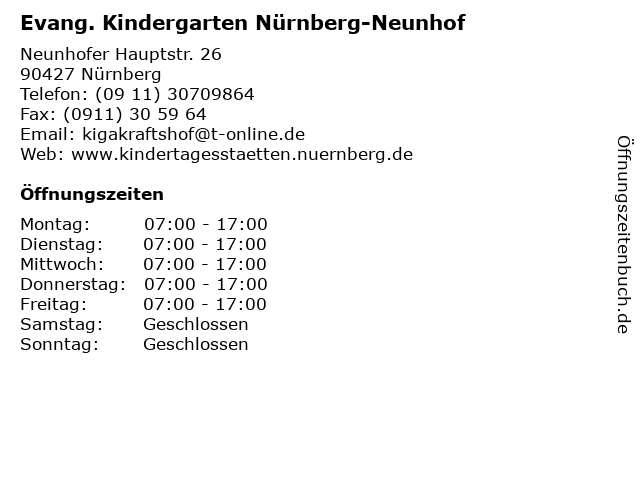 Evang. Kindergarten Nürnberg-Neunhof

Neunhofer Hauptstr. 26
90427 Nürnberg
Telefon: (09 11) 30709864
Fax: (0911) 30 59 64
Email: kigakraftshof@t-online.de
Web: www.kindertagesstaetten.nuernberg.de

Öffnungszeiten

| | |
|---|---|
| Montag: | 07:00 - 17:00 |
| Dienstag: | 07:00 - 17:00 |
| Mittwoch: | 07:00 - 17:00 |
| Donnerstag: | 07:00 - 17:00 |
| Freitag: | 07:00 - 17:00 |
| Samstag: | Geschlossen |
| Sonntag: | Geschlossen |

Öffnungszeitenbuch.de